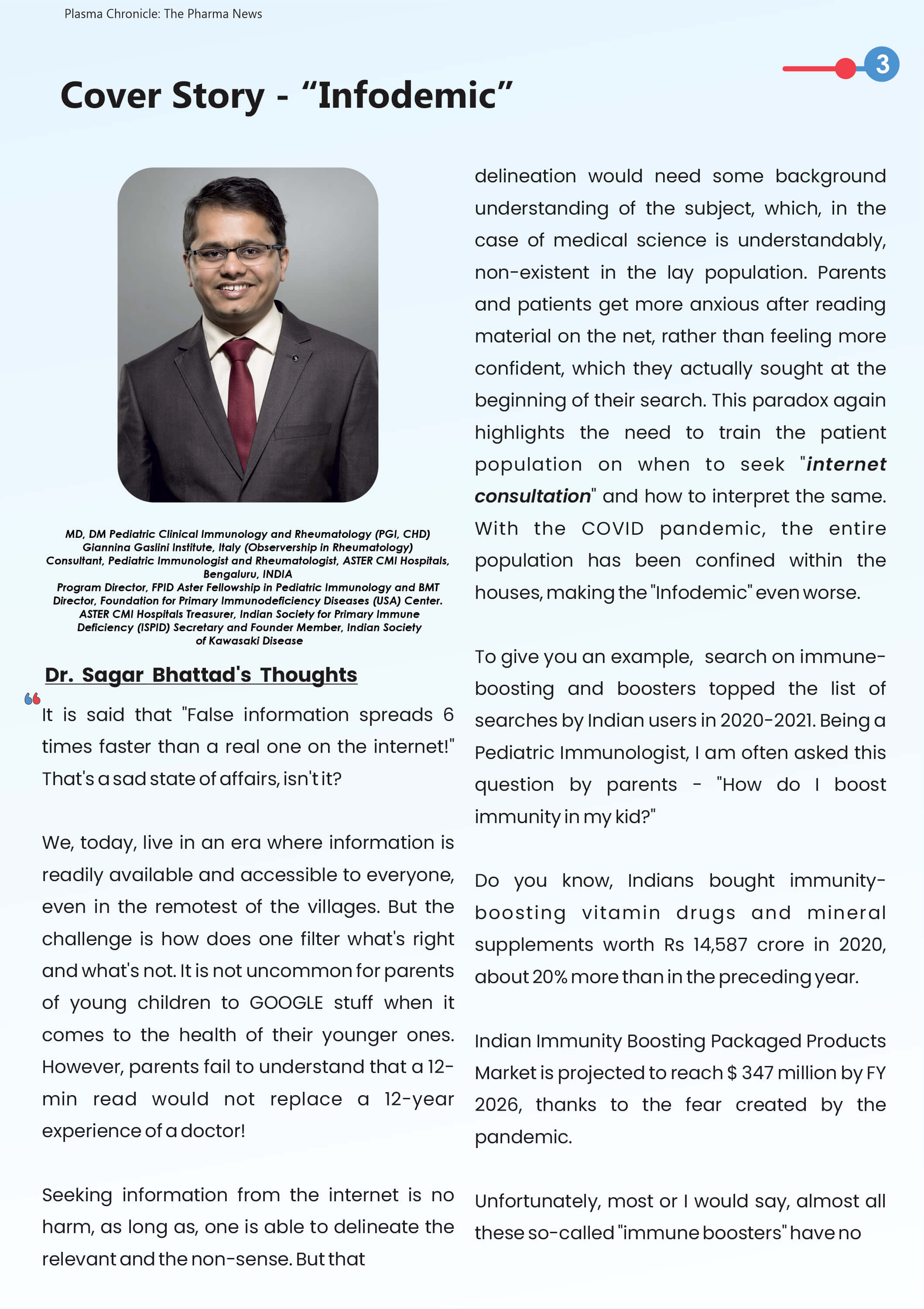 Plasma Chronicle: The Pharma News

3

Cover Story - “Infodemic”

MD, DM Pediatric Clinical Immunology and Rheumatology (PGI, CHD) Giannina Gaslini Institute, Italy (Observership in Rheumatology) Consultant, Pediatric Immunologist and Rheumatologist, ASTER CMI Hospitals, Bengaluru, INDIA Program Director, FPID Aster Fellowship in Pediatric Immunology and BMT Director, Foundation for Primary Immunodeficiency Diseases (USA) Center. ASTER CMI Hospitals Treasurer, Indian Society for Primary Immune Deficiency (ISPID) Secretary and Founder Member, Indian Society of Kawasaki Disease

Dr. Sagar Bhattad's Thoughts

It is said that "False information spreads 6 times faster than a real one on the internet!" That's a sad state of affairs, isn't it?

We, today, live in an era where information is readily available and accessible to everyone, even in the remotest of the villages. But the challenge is how does one filter what's right and what's not. It is not uncommon for parents of young children to GOOGLE stuff when it comes to the health of their younger ones. However, parents fail to understand that a 12-min read would not replace a 12-year experience of a doctor!

Seeking information from the internet is no harm, as long as, one is able to delineate the relevant and the non-sense. But that delineation would need some background understanding of the subject, which, in the case of medical science is understandably, non-existent in the lay population. Parents and patients get more anxious after reading material on the net, rather than feeling more confident, which they actually sought at the beginning of their search. This paradox again highlights the need to train the patient population on when to seek "internet consultation" and how to interpret the same. With the COVID pandemic, the entire population has been confined within the houses, making the "Infodemic" even worse.

To give you an example, search on immune-boosting and boosters topped the list of searches by Indian users in 2020-2021. Being a Pediatric Immunologist, I am often asked this question by parents - "How do I boost immunity in my kid?"

Do you know, Indians bought immunity-boosting vitamin drugs and mineral supplements worth Rs 14,587 crore in 2020, about 20% more than in the preceding year.

Indian Immunity Boosting Packaged Products Market is projected to reach $ 347 million by FY 2026, thanks to the fear created by the pandemic.

Unfortunately, most or I would say, almost all these so-called "immune boosters" have no